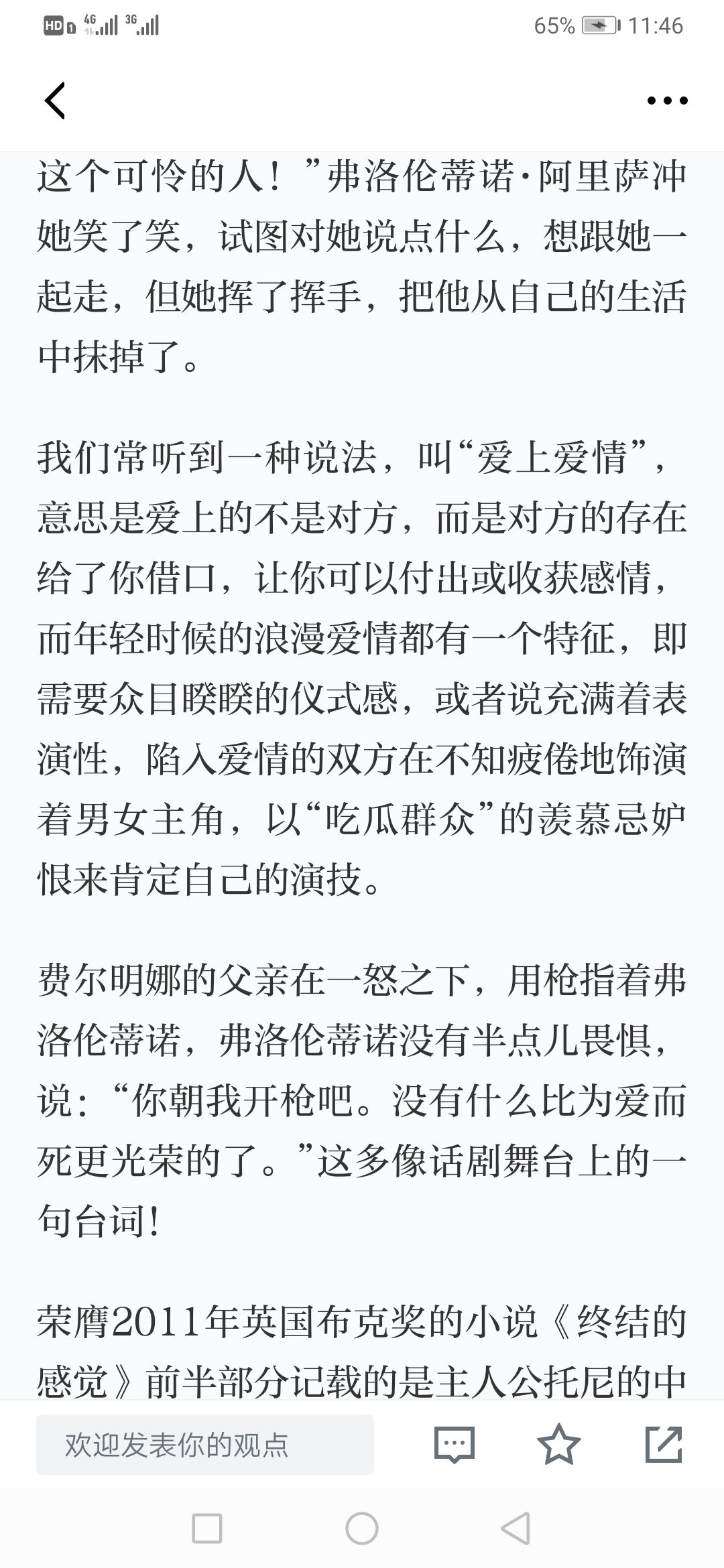 HD 4G 3G 65% 11:46

这个可怜的人！”弗洛伦蒂诺·阿里萨冲她笑了笑，试图对她说点什么，想跟她一起走，但她挥了挥手，把他从自己的生活中抹掉了。

我们常听到一种说法，叫“爱上爱情”，意思是爱上的不是对方，而是对方的存在给了你借口，让你可以付出或收获感情，而年轻时候的浪漫爱情都有一个特征，即需要众目睽睽的仪式感，或者说充满着表演性，陷入爱情的双方在不知疲倦地饰演着男女主角，以“吃瓜群众”的羡慕忌妒恨来肯定自己的演技。

费尔明娜的父亲在一怒之下，用枪指着弗洛伦蒂诺，弗洛伦蒂诺没有半点儿畏惧，说：“你朝我开枪吧。没有什么比为爱而死更光荣的了。”这多像话剧舞台上的一句台词！

荣膺2011年英国布克奖的小说《终结的感觉》前半部分记载的是主人公托尼的中

欢迎发表你的观点